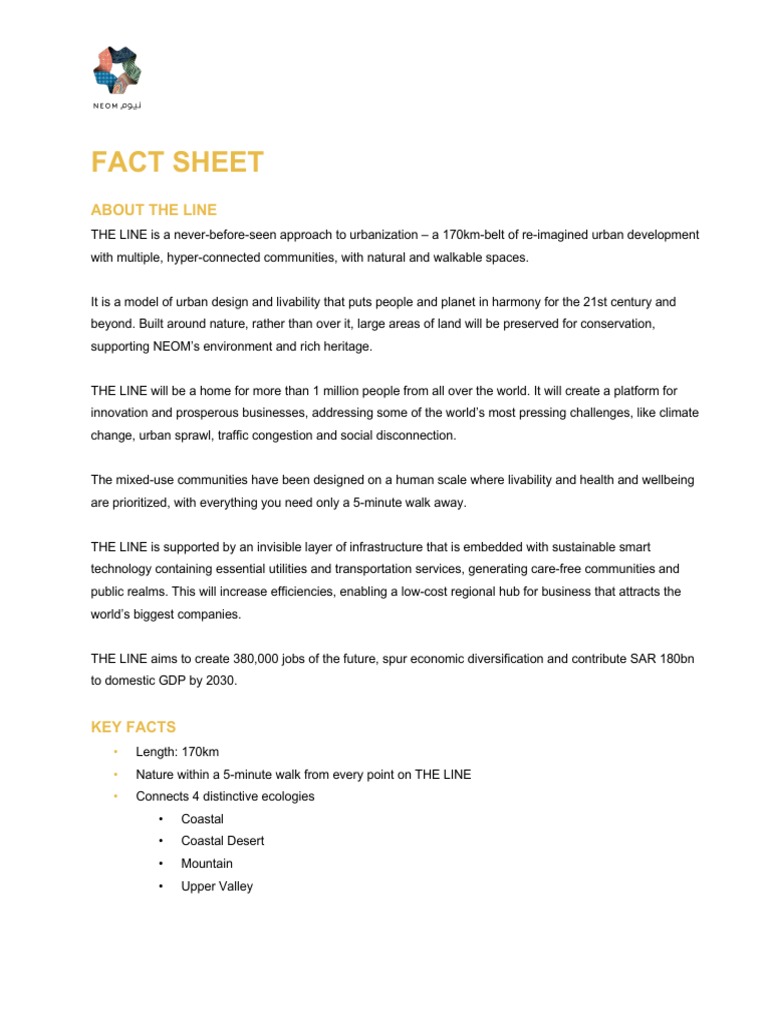 NEOM نيوم

FACT SHEET

ABOUT THE LINE

THE LINE is a never-before-seen approach to urbanization – a 170km-belt of re-imagined urban development with multiple, hyper-connected communities, with natural and walkable spaces.

It is a model of urban design and livability that puts people and planet in harmony for the 21st century and beyond. Built around nature, rather than over it, large areas of land will be preserved for conservation, supporting NEOM's environment and rich heritage.

THE LINE will be a home for more than 1 million people from all over the world. It will create a platform for innovation and prosperous businesses, addressing some of the world's most pressing challenges, like climate change, urban sprawl, traffic congestion and social disconnection.

The mixed-use communities have been designed on a human scale where livability and health and wellbeing are prioritized, with everything you need only a 5-minute walk away.

THE LINE is supported by an invisible layer of infrastructure that is embedded with sustainable smart technology containing essential utilities and transportation services, generating care-free communities and public realms. This will increase efficiencies, enabling a low-cost regional hub for business that attracts the world's biggest companies.

THE LINE aims to create 380,000 jobs of the future, spur economic diversification and contribute SAR 180bn to domestic GDP by 2030.

KEY FACTS

• Length: 170km
• Nature within a 5-minute walk from every point on THE LINE
• Connects 4 distinctive ecologies
  • Coastal
  • Coastal Desert
  • Mountain
  • Upper Valley